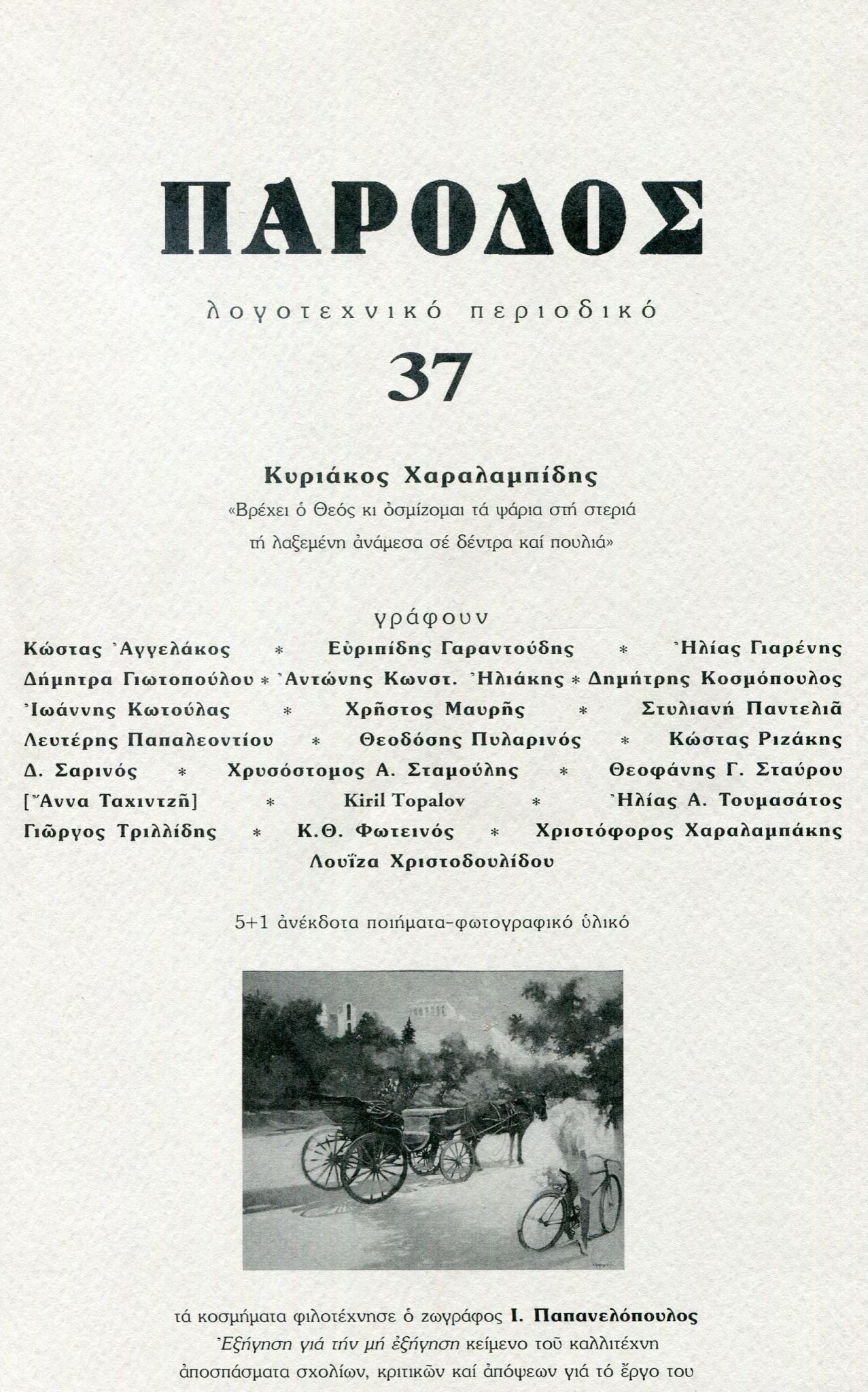 ΠΑΡΟΔΟΣ

λογοτεχνικό περιοδικό

37

Κυριάκος Χαραλαμπίδης

«Βρέχει ὁ Θεός κι ὀσμίζομαι τά ψάρια στή στεριά
τή λαξεμένη ἀνάμεσα σέ δέντρα καί πουλιά»

γράφουν

Κώστας Ἀγγελάκος * Εὐριπίδης Γαραντούδης * Ἠλίας Γιαρένης
Δήμητρα Γιωτοπούλου * Ἀντώνης Κωνστ. Ἠλιάκης * Δημήτρης Κοσμόπουλος
Ἰωάννης Κωτούλας * Χρῆστος Μαυρῆς * Στυλιανή Παντελιᾶ
Λευτέρης Παπαλεοντίου * Θεοδόσης Πυλαρινός * Κώστας Ριζάκης
Δ. Σαρινός * Χρυσόστομος Α. Σταμούλης * Θεοφάνης Γ. Σταύρου
[Ἄννα Ταχιντζῆ] * Kiril Topalov * Ἠλίας Α. Τουμασάτος
Γιῶργος Τριλλίδης * Κ.Θ. Φωτεινός * Χριστόφορος Χαραλαμπάκης
Λουΐζα Χριστοδουλίδου

5+1 ἀνέκδοτα ποιήματα-φωτογραφικό ὑλικό

τά κοσμήματα φιλοτέχνησε ὁ ζωγράφος Ι. Παπανελόπουλος
Ἐξήγηση γιά τήν μή ἐξήγηση κείμενο τοῦ καλλιτέχνη
ἀποσπάσματα σχολίων, κριτικῶν καί ἀπόψεων γιά τό ἔργο του